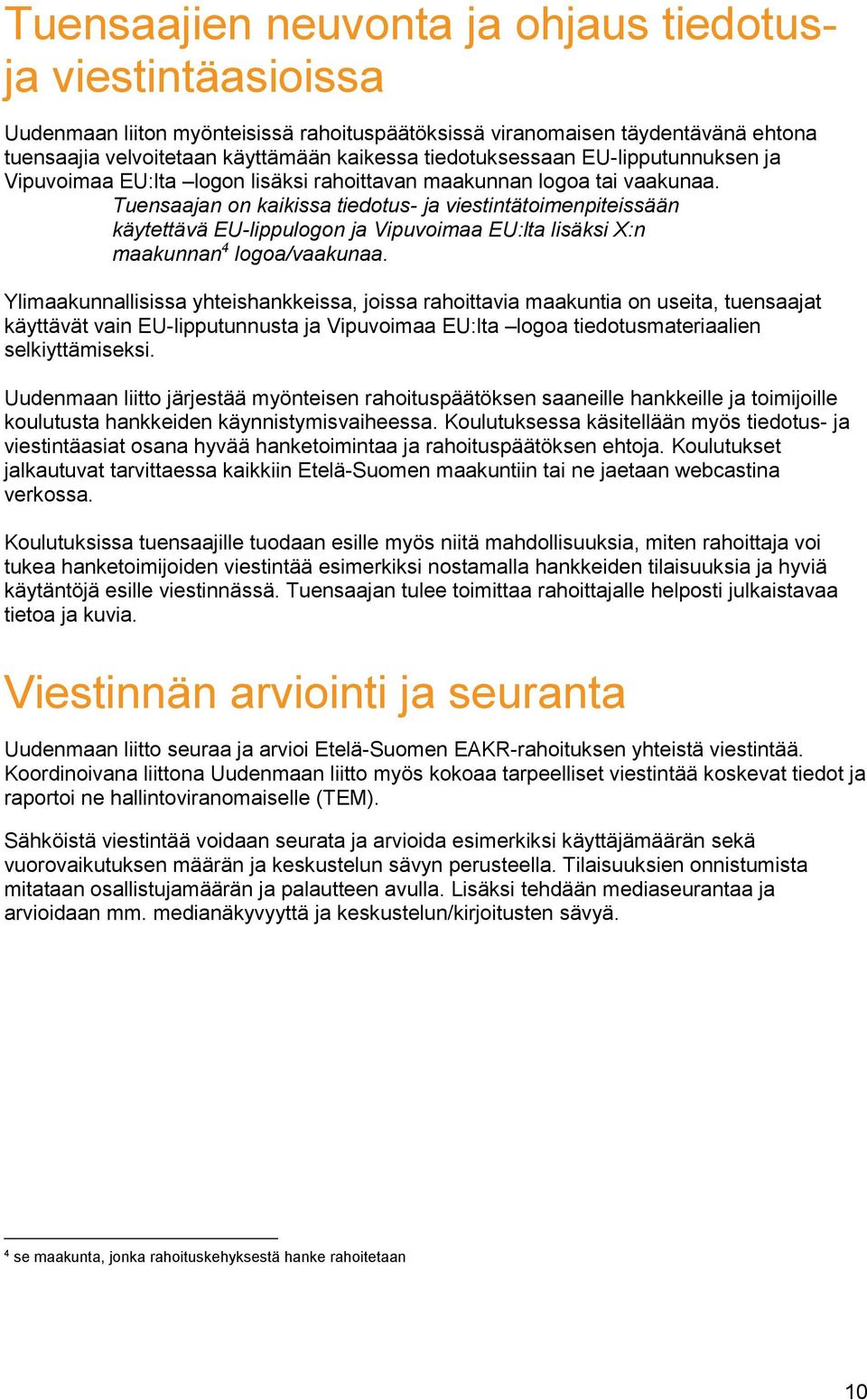 Tuensaajien neuvonta ja ohjaus tiedotus- ja viestintäasioissa

Uudenmaan liiton myönteisissä rahoituspäätöksissä viranomaisen täydentävänä ehtona tuensaajia velvoitetaan käyttämään kaikessa tiedotuksessaan EU-lipputunnuksen ja Vipuvoimaa EU:lta –logon lisäksi rahoittavan maakunnan logoa tai vaakunaa.

Tuensaajan on kaikissa tiedotus- ja viestintätoimenpiteissään käytettävä EU-lippulogon ja Vipuvoimaa EU:lta lisäksi X:n maakunnan$^4$ logoa/vaakunaa.

Ylimaakunnallisissa yhteishankkeissa, joissa rahoittavia maakuntia on useita, tuensaajat käyttävät vain EU-lipputunnusta ja Vipuvoimaa EU:lta –logoa tiedotusmateriaalien selkiyttämiseksi.

Uudenmaan liitto järjestää myönteisen rahoituspäätöksen saaneille hankkeille ja toimijoille koulutusta hankkeiden käynnistymisvaiheessa. Koulutuksessa käsitellään myös tiedotus- ja viestintäasiat osana hyvää hanketoimintaa ja rahoituspäätöksen ehtoja. Koulutukset jalkautuvat tarvittaessa kaikkiin Etelä-Suomen maakuntiin tai ne jaetaan webcastina verkossa.

Koulutuksissa tuensaajille tuodaan esille myös niitä mahdollisuuksia, miten rahoittaja voi tukea hanketoimijoiden viestintää esimerkiksi nostamalla hankkeiden tilaisuuksia ja hyviä käytäntöjä esille viestinnässä. Tuensaajan tulee toimittaa rahoittajalle helposti julkaistavaa tietoa ja kuvia.

Viestinnän arviointi ja seuranta

Uudenmaan liitto seuraa ja arvioi Etelä-Suomen EAKR-rahoituksen yhteistä viestintää. Koordinoivana liittona Uudenmaan liitto myös kokoaa tarpeelliset viestintää koskevat tiedot ja raportoi ne hallintoviranomaiselle (TEM).

Sähköistä viestintää voidaan seurata ja arvioida esimerkiksi käyttäjämäärän sekä vuorovaikutuksen määrän ja keskustelun sävyn perusteella. Tilaisuuksien onnistumista mitataan osallistujamäärän ja palautteen avulla. Lisäksi tehdään mediaseurantaa ja arvioidaan mm. medianäkyvyyttä ja keskustelun/kirjoitusten sävyä.

$^4$ se maakunta, jonka rahoituskehyksestä hanke rahoitetaan

10